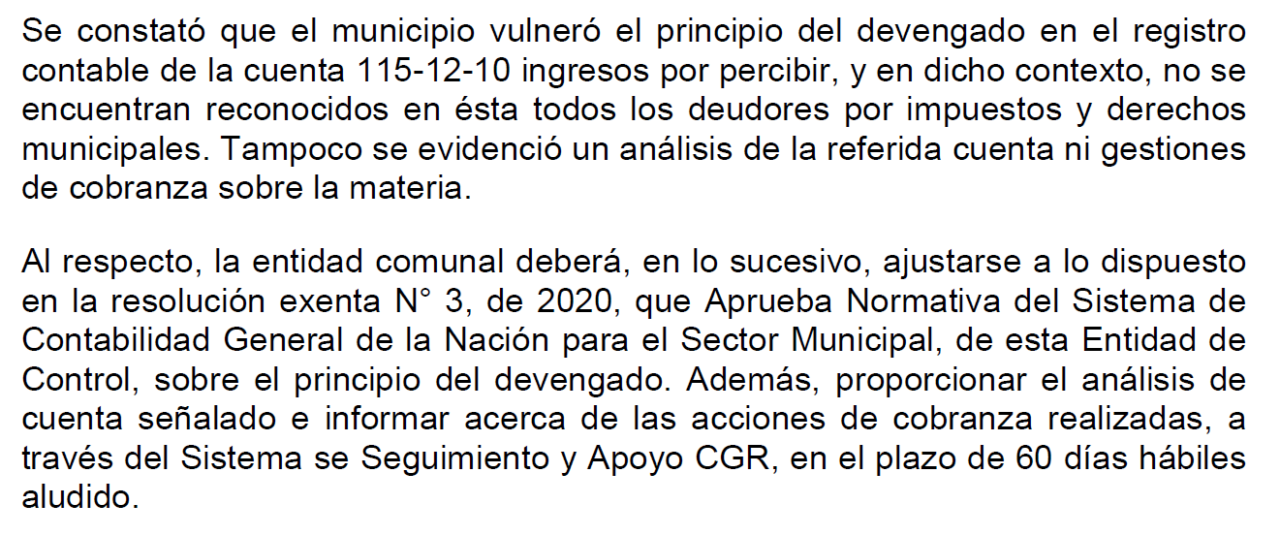 Se constató que el municipio vulneró el principio del devengado en el registro contable de la cuenta 115-12-10 ingresos por percibir, y en dicho contexto, no se encuentran reconocidos en ésta todos los deudores por impuestos y derechos municipales. Tampoco se evidenció un análisis de la referida cuenta ni gestiones de cobranza sobre la materia.

Al respecto, la entidad comunal deberá, en lo sucesivo, ajustarse a lo dispuesto en la resolución exenta N° 3, de 2020, que Aprueba Normativa del Sistema de Contabilidad General de la Nación para el Sector Municipal, de esta Entidad de Control, sobre el principio del devengado. Además, proporcionar el análisis de cuenta señalado e informar acerca de las acciones de cobranza realizadas, a través del Sistema se Seguimiento y Apoyo CGR, en el plazo de 60 días hábiles aludido.